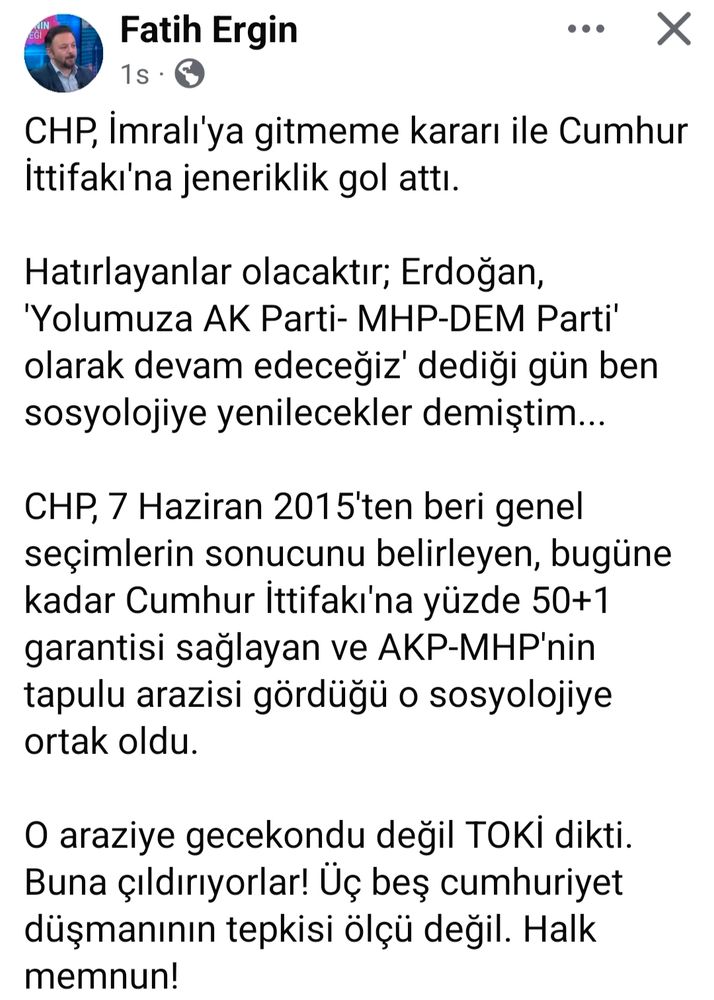 Fatih Ergin
1s ·

CHP, İmralı'ya gitmeme kararı ile Cumhur İttifakı'na jeneriklik gol attı.

Hatırlayanlar olacaktır; Erdoğan, 'Yolumuza AK Parti- MHP-DEM Parti' olarak devam edeceğiz' dediği gün ben sosyolojiye yenilecekler demiştim...

CHP, 7 Haziran 2015'ten beri genel seçimlerin sonucunu belirleyen, bugüne kadar Cumhur İttifakı'na yüzde 50+1 garantisi sağlayan ve AKP-MHP'nin tapulu arazisi gördüğü o sosyolojiye ortak oldu.

O araziye gecekondu değil TOKİ dikti. Buna çıldırıyorlar! Üç beş cumhuriyet düşmanının tepkisi ölçü değil. Halk memnun!